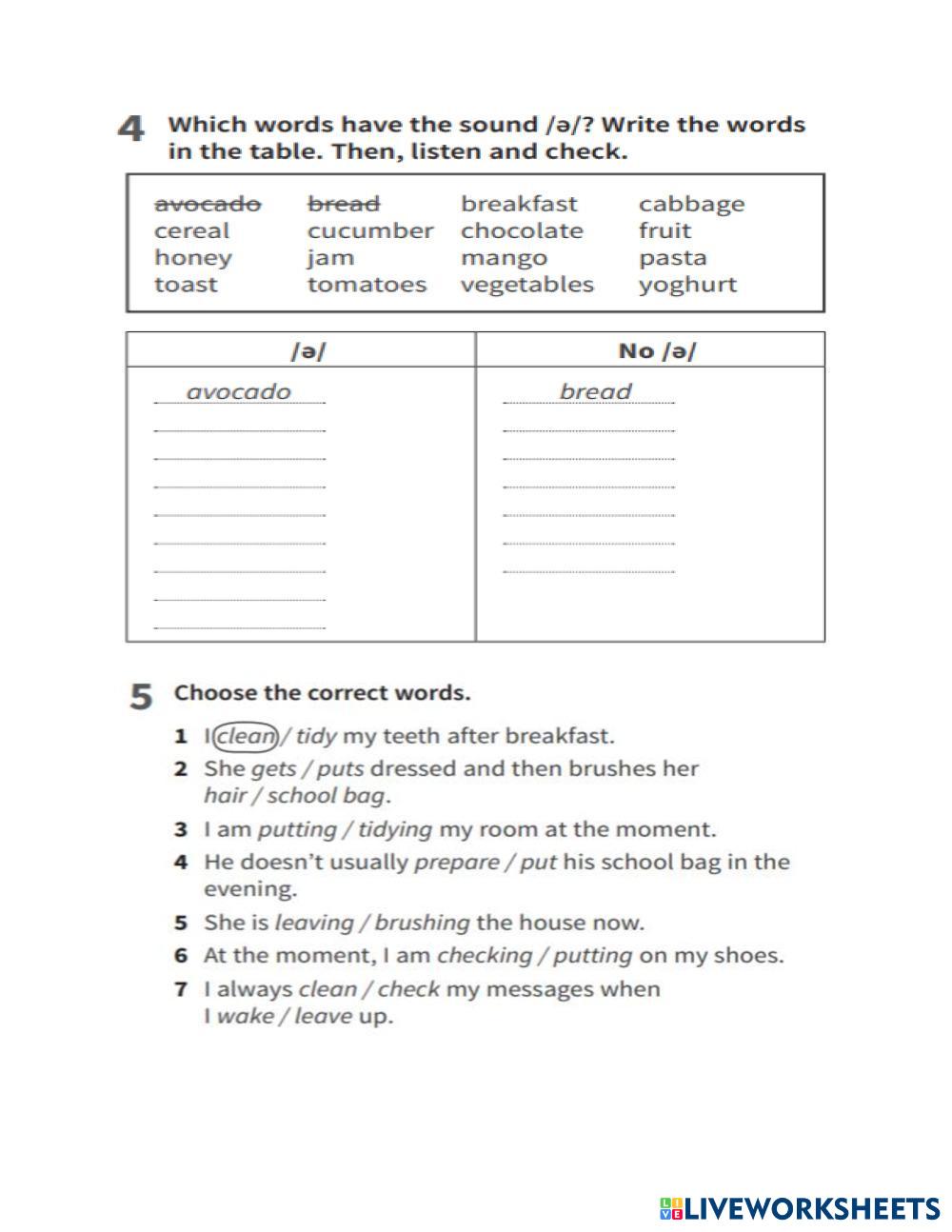 4 Which words have the sound /ə/? Write the words in the table. Then, listen and check.

| | | | |
|---|---|---|---|
| ~~avocado~~ | ~~bread~~ | breakfast | cabbage |
| cereal | cucumber | chocolate | fruit |
| honey | jam | mango | pasta |
| toast | tomatoes | vegetables | yoghurt |

| /ə/ | No /ə/ |
|---|---|
| avocado | bread |

5 Choose the correct words.

1 I clean / tidy my teeth after breakfast.
2 She gets / puts dressed and then brushes her hair / school bag.
3 I am putting / tidying my room at the moment.
4 He doesn't usually prepare / put his school bag in the evening.
5 She is leaving / brushing the house now.
6 At the moment, I am checking / putting on my shoes.
7 I always clean / check my messages when I wake / leave up.

LIVEWORKSHEETS